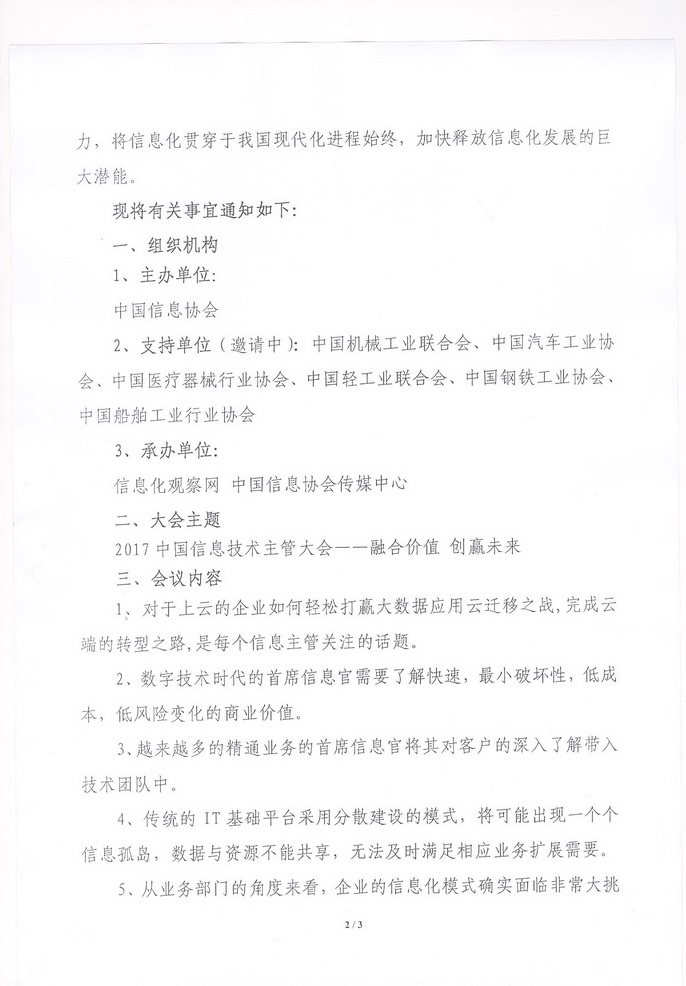 力，将信息化贯穿于我国现代化进程始终，加快释放信息化发展的巨大潜能。

现将有关事宜通知如下：

一、组织机构

1、主办单位：

中国信息协会

2、支持单位（邀请中）：中国机械工业联合会、中国汽车工业协会、中国医疗器械行业协会、中国轻工业联合会、中国钢铁工业协会、中国船舶工业行业协会

3、承办单位：

信息化观察网 中国信息协会传媒中心

二、大会主题

2017 中国信息技术主管大会——融合价值 创赢未来

三、会议内容

1、对于上云的企业如何轻松打赢大数据应用云迁移之战，完成云端的转型之路，是每个信息主管关注的话题。

2、数字技术时代的首席信息官需要了解快速，最小破坏性，低成本，低风险变化的商业价值。

3、越来越多的精通业务的首席信息官将其对客户的深入了解带入技术团队中。

4、传统的 IT 基础平台采用分散建设的模式，将可能出现一个个信息孤岛，数据与资源不能共享，无法及时满足相应业务扩展需要。

5、从业务部门的角度来看，企业的信息化模式确实面临非常大挑

2 / 3